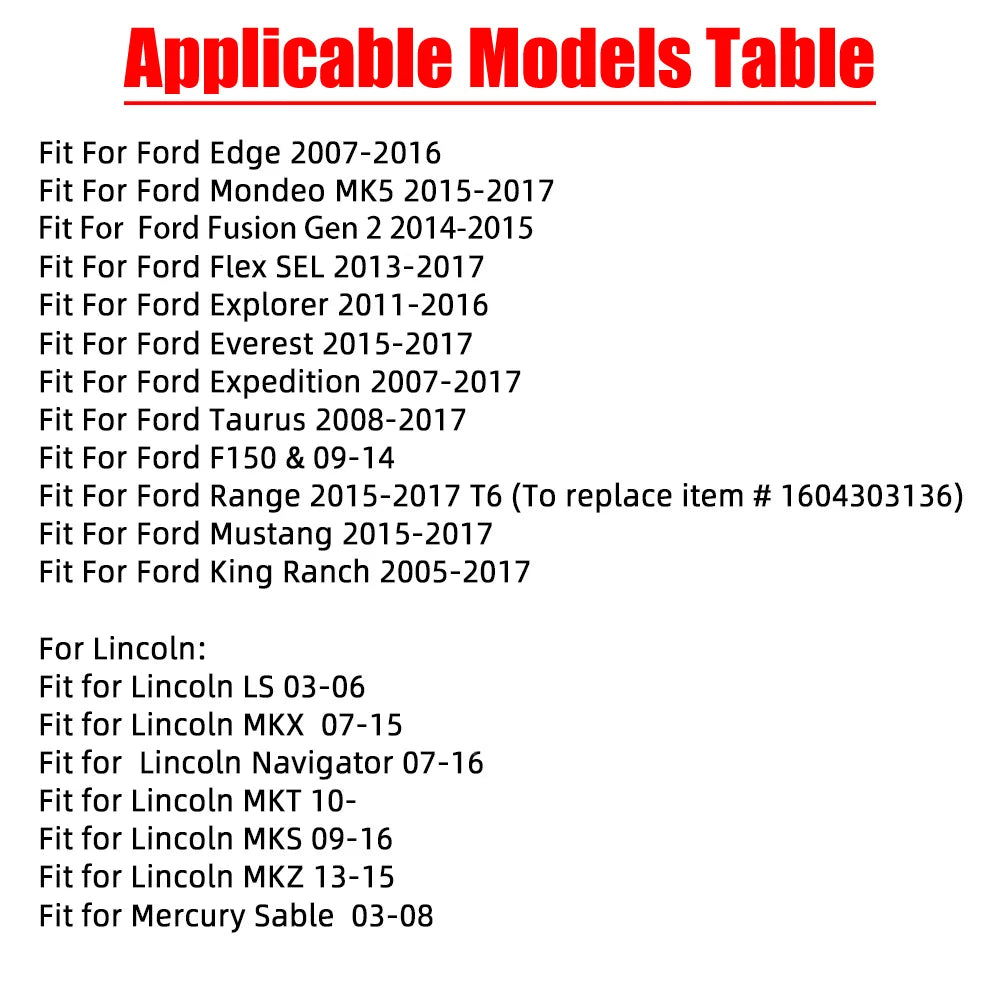 Applicable Models Table

Fit For Ford Edge 2007-2016
Fit For Ford Mondeo MK5 2015-2017
Fit For Ford Fusion Gen 2 2014-2015
Fit For Ford Flex SEL 2013-2017
Fit For Ford Explorer 2011-2016
Fit For Ford Everest 2015-2017
Fit For Ford Expedition 2007-2017
Fit For Ford Taurus 2008-2017
Fit For Ford F150 & 09-14
Fit For Ford Range 2015-2017 T6 (To replace item # 1604303136)
Fit For Ford Mustang 2015-2017
Fit For Ford King Ranch 2005-2017

For Lincoln:
Fit for Lincoln LS 03-06
Fit for Lincoln MKX 07-15
Fit for Lincoln Navigator 07-16
Fit for Lincoln MKT 10-
Fit for Lincoln MKS 09-16
Fit for Lincoln MKZ 13-15
Fit for Mercury Sable 03-08